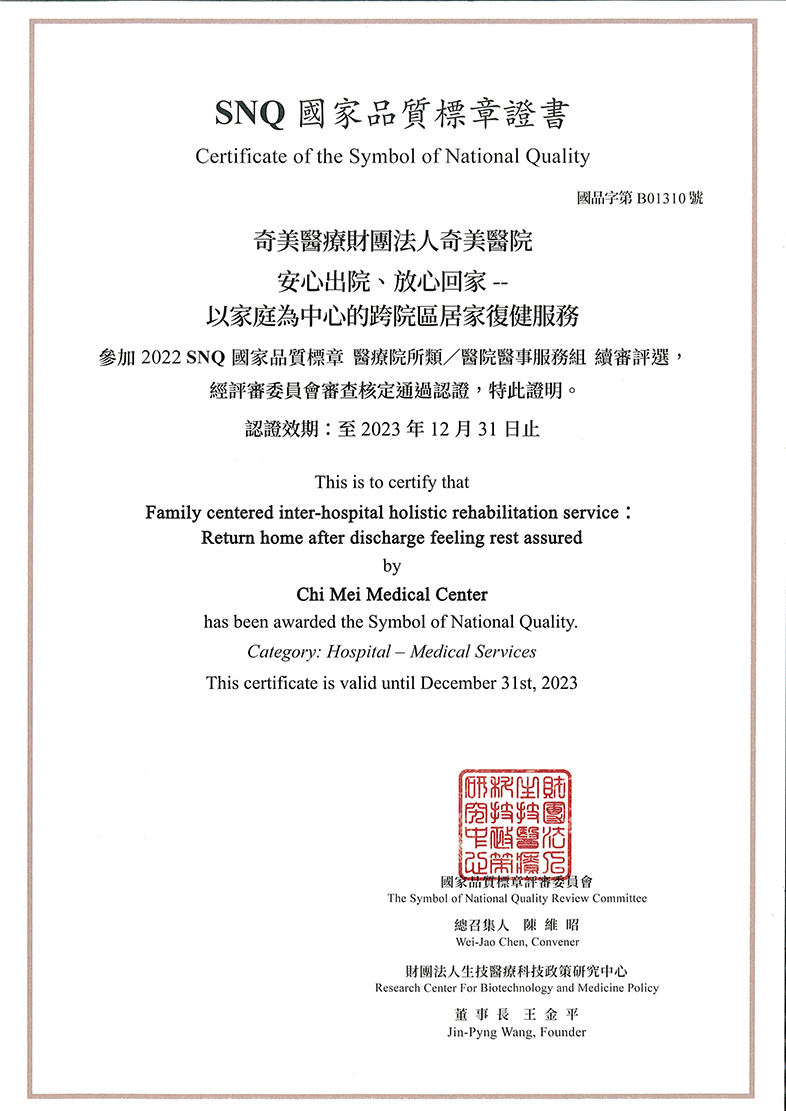 SNQ 國家品質標章證書
Certificate of the Symbol of National Quality

國品字第 B01310 號

奇美醫療財團法人奇美醫院
安心出院、放心回家 --
以家庭為中心的跨院區居家復健服務

參加 2022 SNQ 國家品質標章 醫療院所類／醫院醫事服務組 續審評選，經評審委員會審查核定通過認證，特此證明。

認證效期：至 2023 年 12 月 31 日止

This is to certify that
Family centered inter-hospital holistic rehabilitation service：
Return home after discharge feeling rest assured
by
Chi Mei Medical Center
has been awarded the Symbol of National Quality.
Category: Hospital – Medical Services
This certificate is valid until December 31st, 2023

財團法人生技醫療科技政策研究中心

國家品質標章評審委員會
The Symbol of National Quality Review Committee
總召集人 陳維昭
Wei-Jao Chen, Convener

財團法人生技醫療科技政策研究中心
Research Center For Biotechnology and Medicine Policy
董事長 王金平
Jin-Pyng Wang, Founder